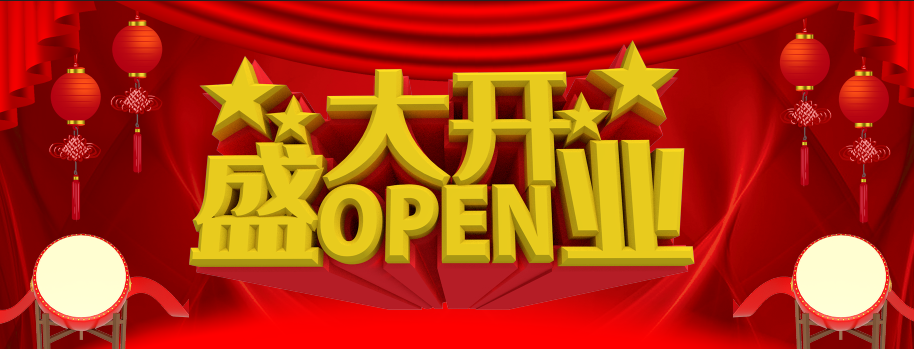 盛大开业
OPEN